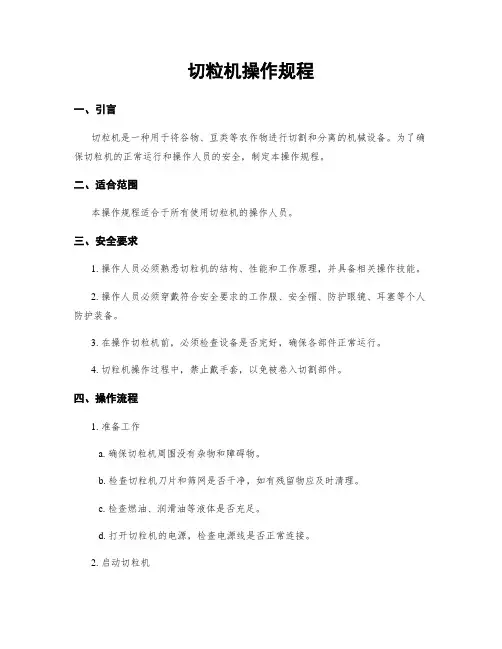 切粒机操作规程

一、引言

切粒机是一种用于将谷物、豆类等农作物进行切割和分离的机械设备。为了确保切粒机的正常运行和操作人员的安全，制定本操作规程。

二、适合范围

本操作规程适合于所有使用切粒机的操作人员。

三、安全要求

1. 操作人员必须熟悉切粒机的结构、性能和工作原理，并具备相关操作技能。

2. 操作人员必须穿戴符合安全要求的工作服、安全帽、防护眼镜、耳塞等个人防护装备。

3. 在操作切粒机前，必须检查设备是否完好，确保各部件正常运行。

4. 切粒机操作过程中，禁止戴手套，以免被卷入切割部件。

四、操作流程

1. 准备工作

a. 确保切粒机周围没有杂物和障碍物。

b. 检查切粒机刀片和筛网是否干净，如有残留物应及时清理。

c. 检查燃油、润滑油等液体是否充足。

d. 打开切粒机的电源，检查电源线是否正常连接。

2. 启动切粒机